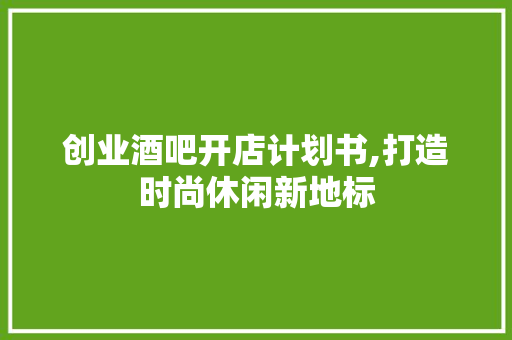 创业酒吧开店计划书,打造时尚休闲新地标